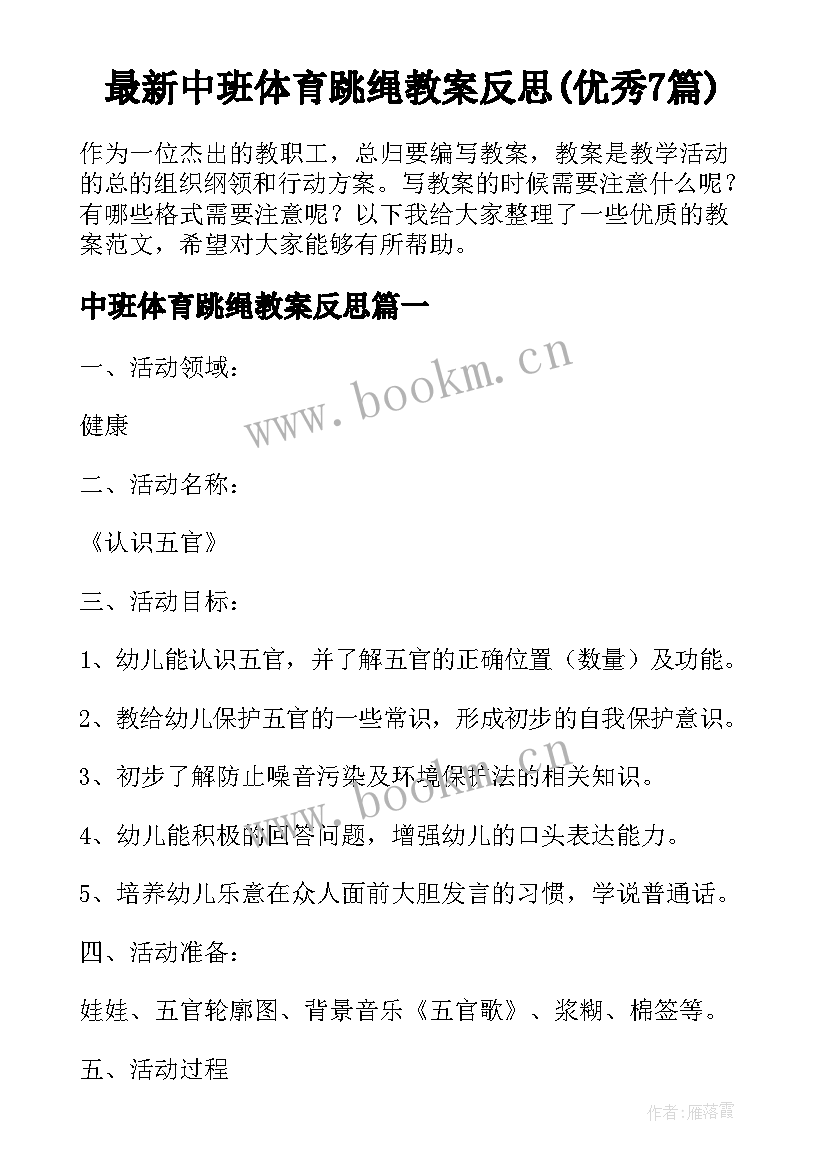 最新中班体育跳绳教案反思(优秀7篇)

作为一位杰出的教职工，总归要编写教案，教案是教学活动的总的组织纲领和行动方案。写教案的时候需要注意什么呢？有哪些格式需要注意呢？以下我给大家整理了一些优质的教案范文，希望对大家能够有所帮助。

中班体育跳绳教案反思篇一

一、活动领域：

健康

二、活动名称：

《认识五官》

三、活动目标：

1、幼儿能认识五官，并了解五官的正确位置（数量）及功能。

2、教给幼儿保护五官的一些常识，形成初步的自我保护意识。

3、初步了解防止噪音污染及环境保护法的相关知识。

4、幼儿能积极的回答问题，增强幼儿的口头表达能力。

5、培养幼儿乐意在众人面前大胆发言的习惯，学说普通话。

四、活动准备：

娃娃、五官轮廓图、背景音乐《五官歌》、浆糊、棉签等。

五、活动过程

www.bookm.cn

www.bookm.cn

作者：雁落霞